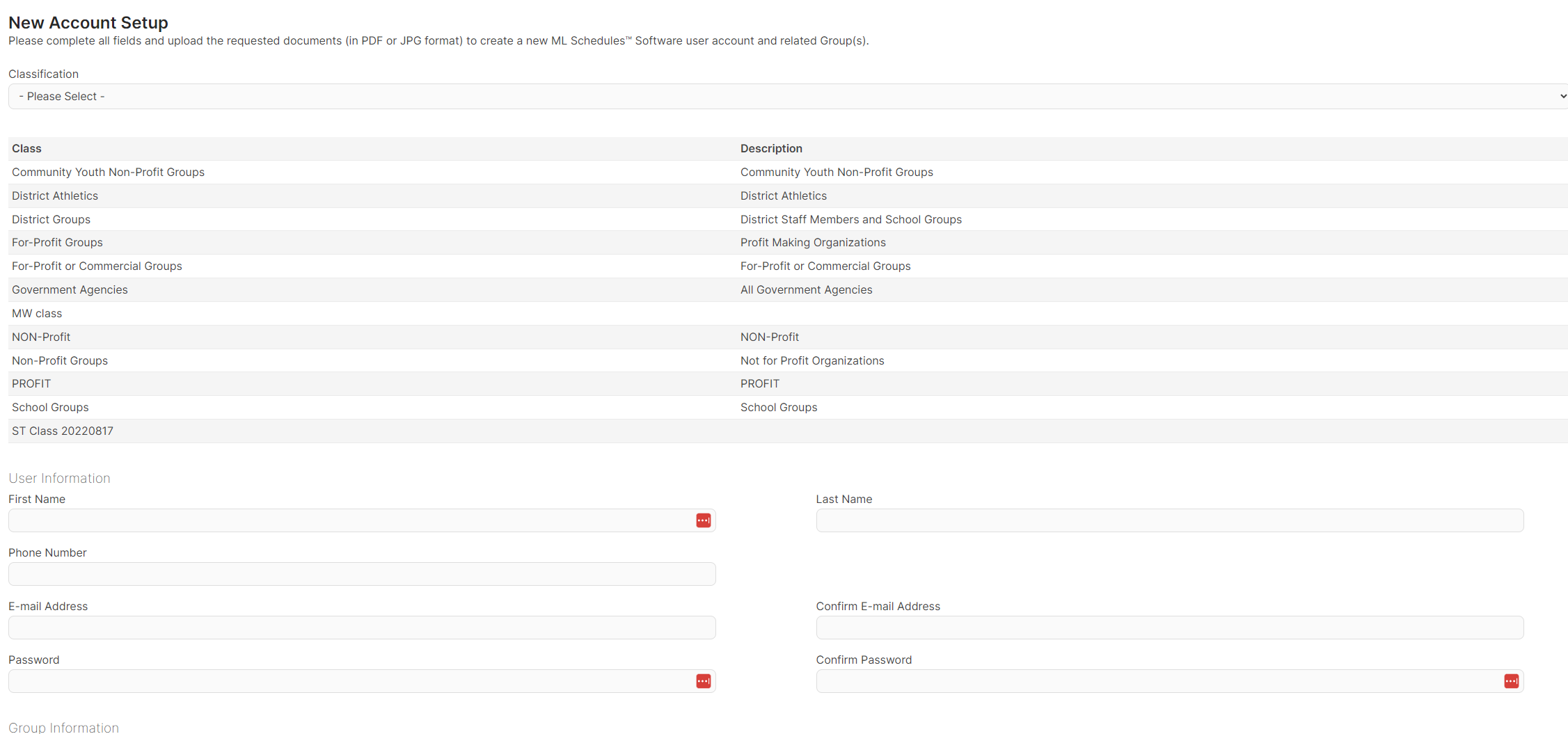 New Account Setup
Please complete all fields and upload the requested documents (in PDF or JPG format) to create a new ML Schedules™ Software user account and related Group(s).

Classification
- Please Select -

| Class | Description |
|---|---|
| Community Youth Non-Profit Groups | Community Youth Non-Profit Groups |
| District Athletics | District Athletics |
| District Groups | District Staff Members and School Groups |
| For-Profit Groups | Profit Making Organizations |
| For-Profit or Commercial Groups | For-Profit or Commercial Groups |
| Government Agencies | All Government Agencies |
| MW class | |
| NON-Profit | NON-Profit |
| Non-Profit Groups | Not for Profit Organizations |
| PROFIT | PROFIT |
| School Groups | School Groups |
| ST Class 20220817 | |

User Information
First Name
Last Name
Phone Number
E-mail Address
Confirm E-mail Address
Password
Confirm Password

Group Information